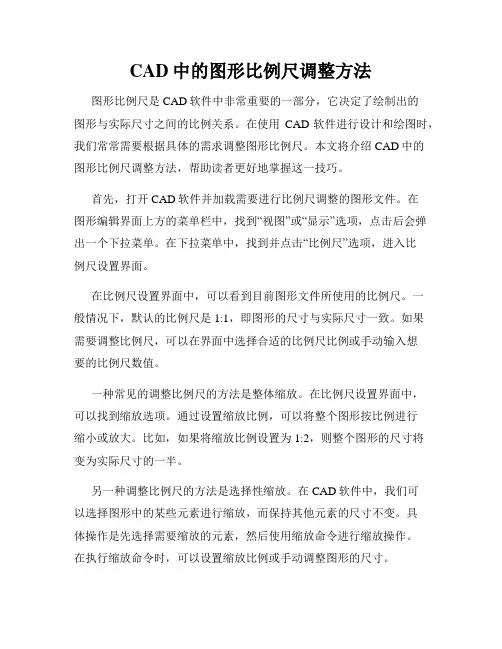 CAD 中的图形比例尺调整方法

图形比例尺是 CAD 软件中非常重要的一部分，它决定了绘制出的图形与实际尺寸之间的比例关系。在使用 CAD 软件进行设计和绘图时，我们常常需要根据具体的需求调整图形比例尺。本文将介绍 CAD 中的图形比例尺调整方法，帮助读者更好地掌握这一技巧。

首先，打开 CAD 软件并加载需要进行比例尺调整的图形文件。在图形编辑界面上方的菜单栏中，找到“视图”或“显示”选项，点击后会弹出一个下拉菜单。在下拉菜单中，找到并点击“比例尺”选项，进入比例尺设置界面。

在比例尺设置界面中，可以看到目前图形文件所使用的比例尺。一般情况下，默认的比例尺是 1:1，即图形的尺寸与实际尺寸一致。如果需要调整比例尺，可以在界面中选择合适的比例尺比例或手动输入想要的比例尺数值。

一种常见的调整比例尺的方法是整体缩放。在比例尺设置界面中，可以找到缩放选项。通过设置缩放比例，可以将整个图形按比例进行缩小或放大。比如，如果将缩放比例设置为 1:2，则整个图形的尺寸将变为实际尺寸的一半。

另一种调整比例尺的方法是选择性缩放。在 CAD 软件中，我们可以选择图形中的某些元素进行缩放，而保持其他元素的尺寸不变。具体操作是先选择需要缩放的元素，然后使用缩放命令进行缩放操作。在执行缩放命令时，可以设置缩放比例或手动调整图形的尺寸。